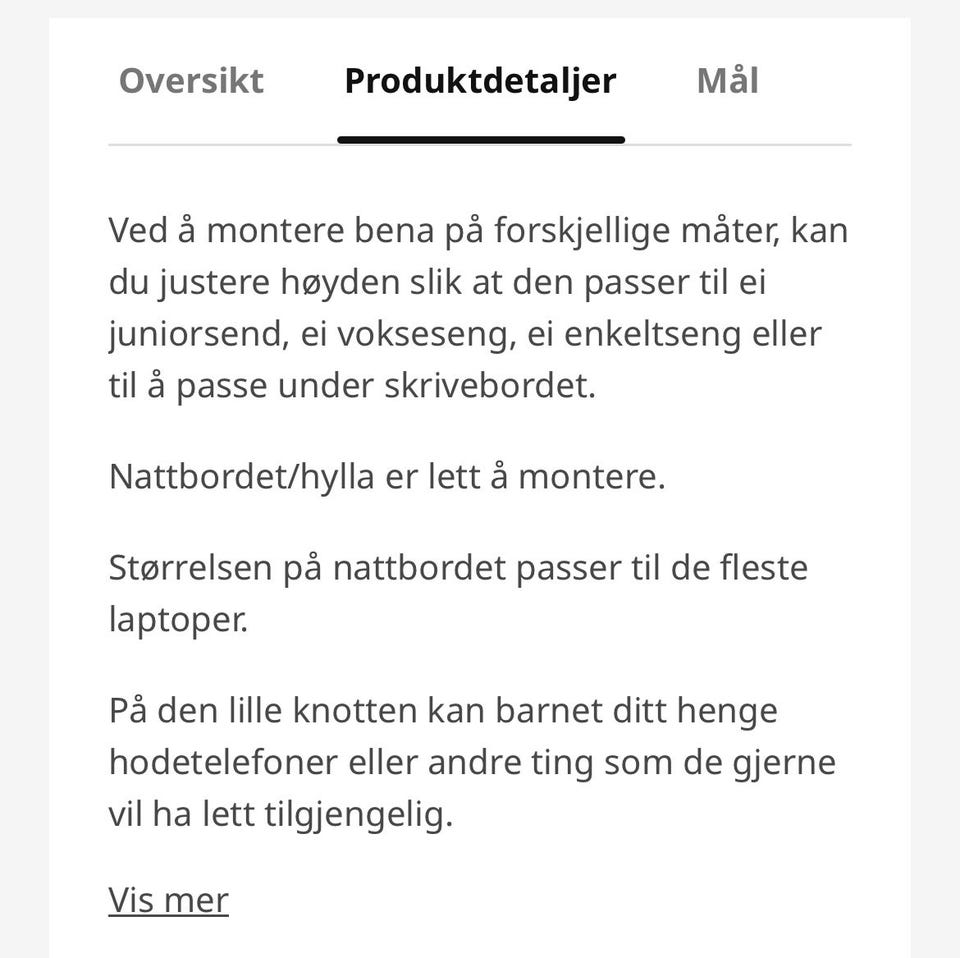 Oversikt Produktdetaljer Mål

Ved å montere bena på forskjellige måter, kan du justere høyden slik at den passer til ei juniorsend, ei vokseseng, ei enkeltseng eller til å passe under skrivebordet.

Nattbordet/hylla er lett å montere.

Størrelsen på nattbordet passer til de fleste laptoper.

På den lille knotten kan barnet ditt henge hodetelefoner eller andre ting som de gjerne vil ha lett tilgjengelig.

Vis mer